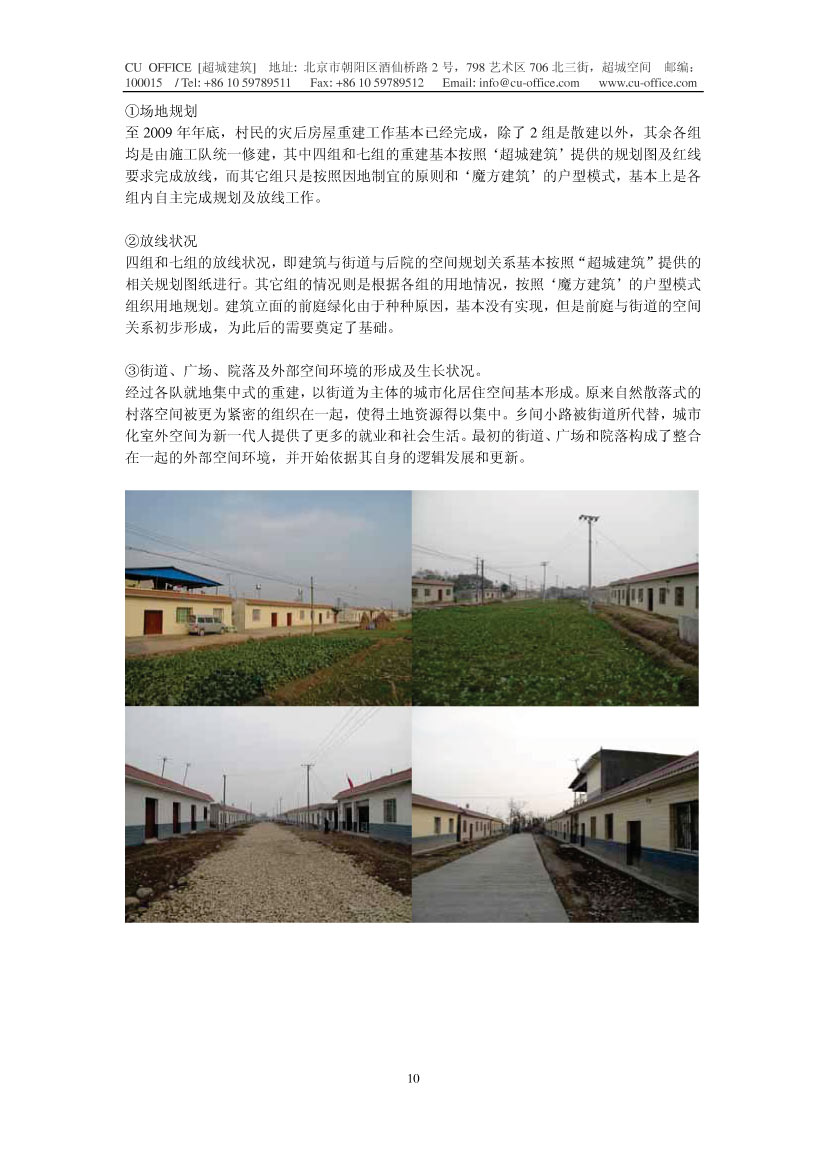 CU OFFICE [超城建筑] 地址: 北京市朝阳区酒仙桥路2号，798艺术区706北三街，超城空间 邮编: 100015 / Tel: +86 10 59789511 Fax: +86 10 59789512 Email: info@cu-office.com www.cu-office.com

①场地规划
至2009年年底，村民的灾后房屋重建工作基本已经完成，除了2组是散建以外，其余各组均是由施工队统一修建，其中四组和七组的重建基本按照‘超城建筑’提供的规划图及红线要求完成放线，而其它组只是按照因地制宜的原则和‘魔方建筑’的户型模式，基本上是各组内自主完成规划及放线工作。

②放线状况
四组和七组的放线状况，即建筑与街道与后院的空间规划关系基本按照“超城建筑”提供的相关规划图纸进行。其它组的情况则是根据各组的用地情况，按照‘魔方建筑’的户型模式组织用地规划。建筑立面的前庭绿化由于种种原因，基本没有实现，但是前庭与街道的空间关系初步形成，为此后的需要奠定了基础。

③街道、广场、院落及外部空间环境的形成及生长状况。
经过各队就地集中式的重建，以街道为主体的城市化居住空间基本形成。原来自然散落式的村落空间被更为紧密的组织在一起，使得土地资源得以集中。乡间小路被街道所代替，城市化室外空间为新一代人提供了更多的就业和社会生活。最初的街道、广场和院落构成了整合在一起的外部空间环境，并开始依据其自身的逻辑发展和更新。

10